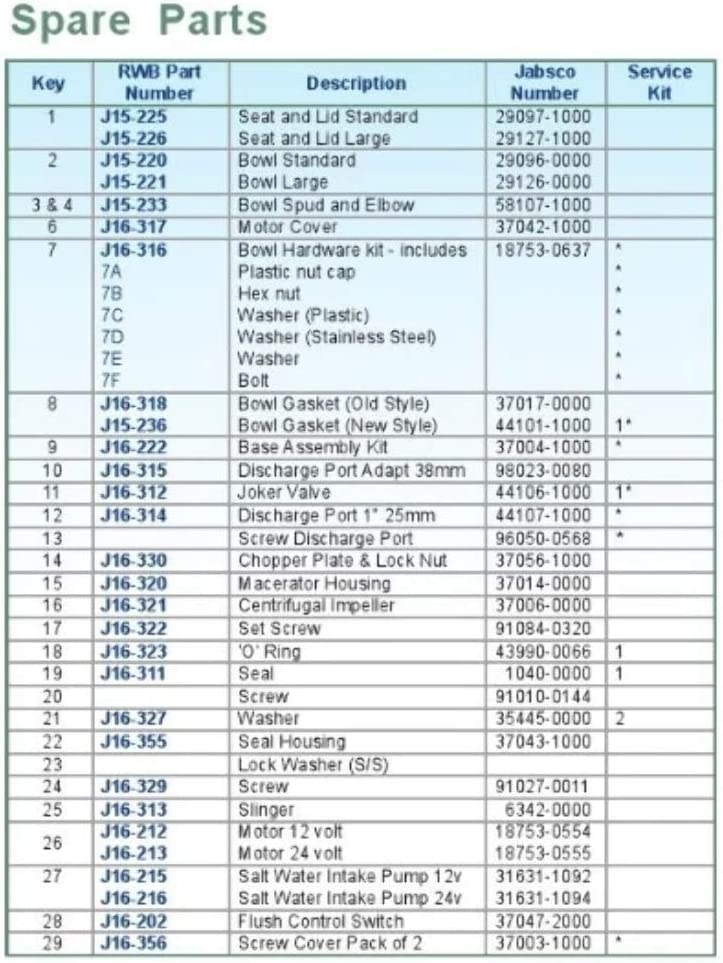 Spare Parts

| Key | RWB Part Number | Description | Jabsco Number | Service Kit |
|---|---|---|---|---|
| 1 | J15-225 | Seat and Lid Standard | 29097-1000 | |
| | J15-226 | Seat and Lid Large | 29127-1000 | |
| 2 | J15-220 | Bowl Standard | 29096-0000 | |
| | J15-221 | Bowl Large | 29126-0000 | |
| 3 & 4 | J15-233 | Bowl Spud and Elbow | 58107-1000 | |
| 6 | J16-317 | Motor Cover | 37042-1000 | |
| 7 | J16-316 | Bowl Hardware kit - includes | 18753-0637 | * |
| | 7A | Plastic nut cap | | * |
| | 7B | Hex nut | | * |
| | 7C | Washer (Plastic) | | * |
| | 7D | Washer (Stainless Steel) | | * |
| | 7E | Washer | | * |
| | 7F | Bolt | | * |
| 8 | J16-318 | Bowl Gasket (Old Style) | 37017-0000 | |
| | J15-236 | Bowl Gasket (New Style) | 44101-1000 | 1* |
| 9 | J16-222 | Base Assembly Kit | 37004-1000 | * |
| 10 | J16-315 | Discharge Port Adapt 38mm | 98023-0080 | |
| 11 | J16-312 | Joker Valve | 44106-1000 | 1* |
| 12 | J16-314 | Discharge Port 1" 25mm | 44107-1000 | * |
| 13 | | Screw Discharge Port | 96050-0568 | * |
| 14 | J16-330 | Chopper Plate & Lock Nut | 37056-1000 | |
| 15 | J16-320 | Macerator Housing | 37014-0000 | |
| 16 | J16-321 | Centrifugal Impeller | 37006-0000 | |
| 17 | J16-322 | Set Screw | 91084-0320 | |
| 18 | J16-323 | 'O' Ring | 43990-0066 | 1 |
| 19 | J16-311 | Seal | 1040-0000 | 1 |
| 20 | | Screw | 91010-0144 | |
| 21 | J16-327 | Washer | 35445-0000 | 2 |
| 22 | J16-355 | Seal Housing | 37043-1000 | |
| 23 | | Lock Washer (S/S) | | |
| 24 | J16-329 | Screw | 91027-0011 | |
| 25 | J16-313 | Slinger | 6342-0000 | |
| 26 | J16-212 | Motor 12 volt | 18753-0554 | |
| | J16-213 | Motor 24 volt | 18753-0555 | |
| 27 | J16-215 | Salt Water Intake Pump 12v | 31631-1092 | |
| | J16-216 | Salt Water Intake Pump 24v | 31631-1094 | |
| 28 | J16-202 | Flush Control Switch | 37047-2000 | |
| 29 | J16-356 | Screw Cover Pack of 2 | 37003-1000 | * |